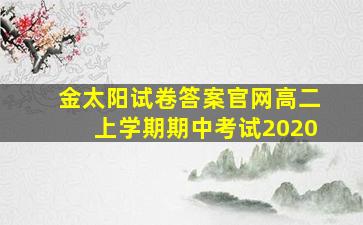 金太阳试卷答案官网高二上学期期中考试2020